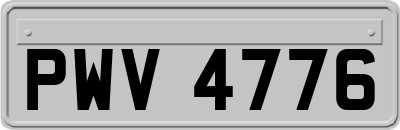 PWV 4776